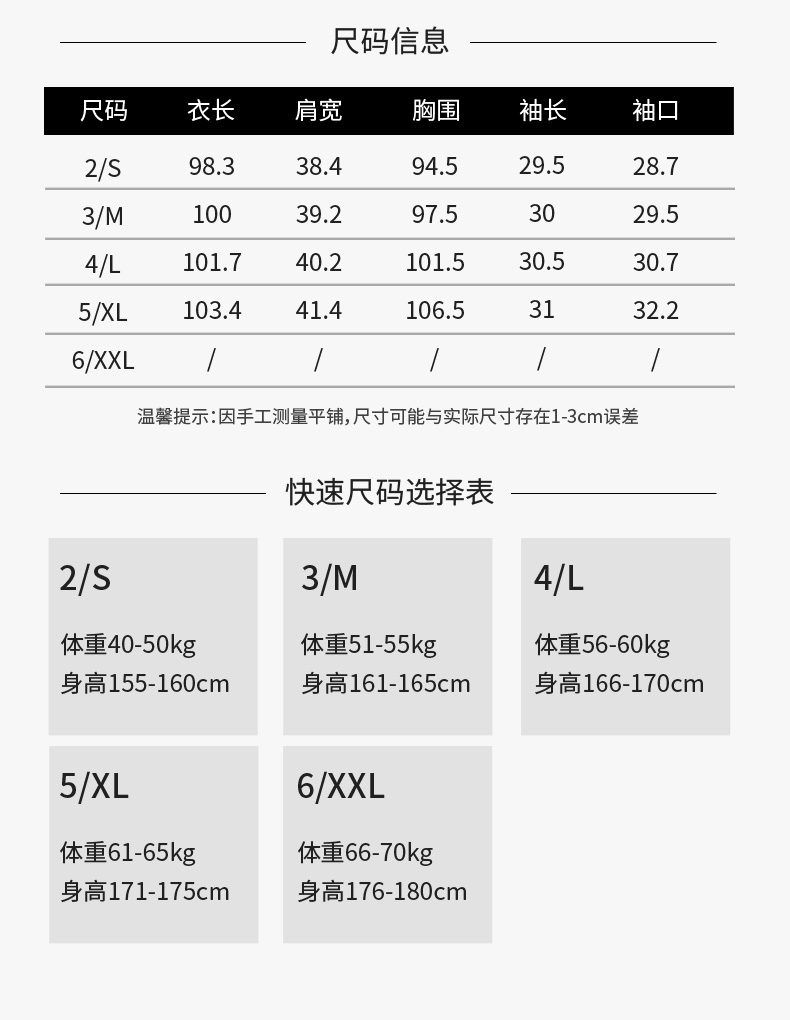 尺码信息

| 尺码 | 衣长 | 肩宽 | 胸围 | 袖长 | 袖口 |
|---|---|---|---|---|---|
| 2/S | 98.3 | 38.4 | 94.5 | 29.5 | 28.7 |
| 3/M | 100 | 39.2 | 97.5 | 30 | 29.5 |
| 4/L | 101.7 | 40.2 | 101.5 | 30.5 | 30.7 |
| 5/XL | 103.4 | 41.4 | 106.5 | 31 | 32.2 |
| 6/XXL | / | / | / | / | / |

温馨提示:因手工测量平铺,尺寸可能与实际尺寸存在1-3cm误差

快速尺码选择表

2/S

体重40-50kg
身高155-160cm

3/M

体重51-55kg
身高161-165cm

4/L

体重56-60kg
身高166-170cm

5/XL

体重61-65kg
身高171-175cm

6/XXL

体重66-70kg
身高176-180cm